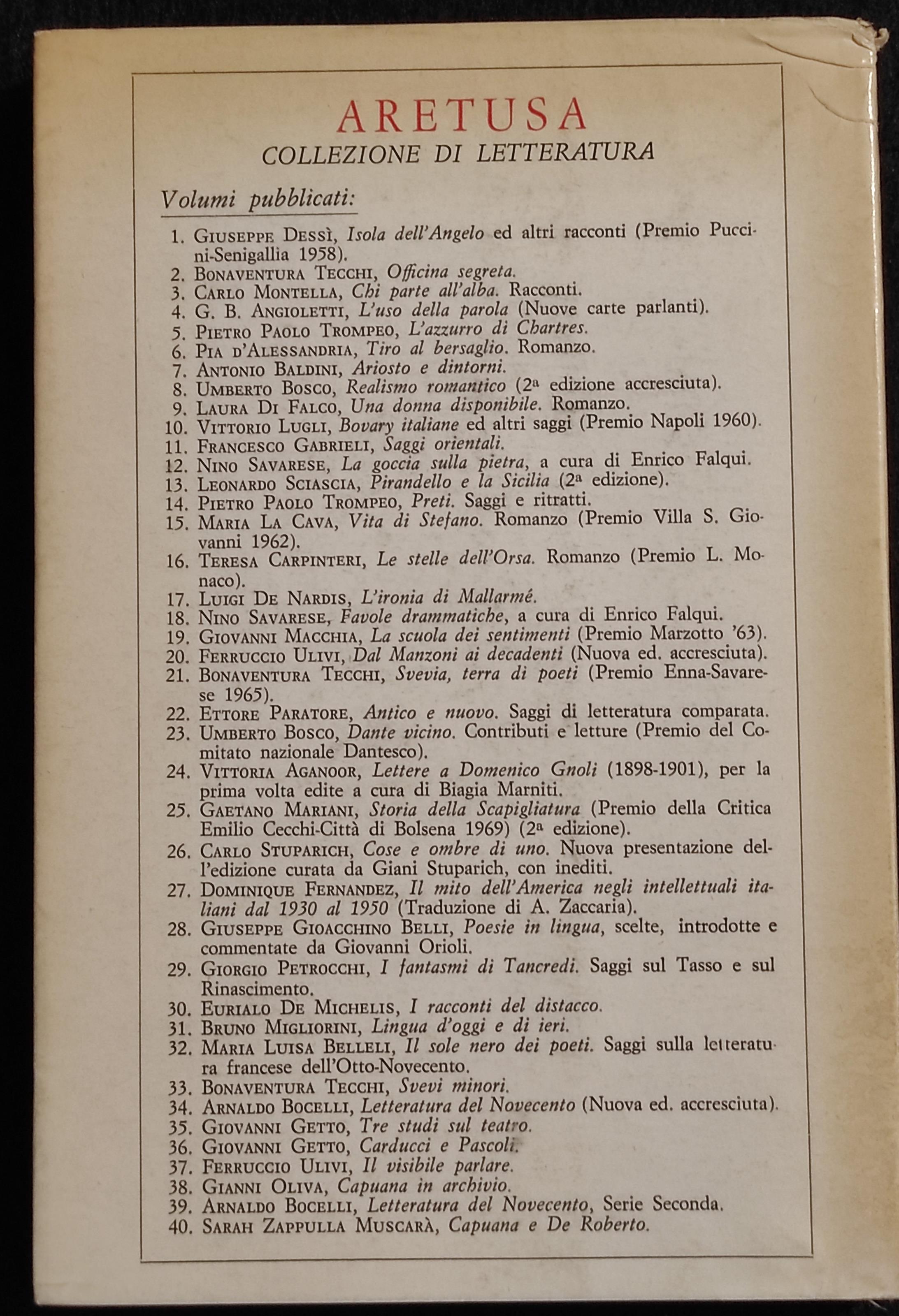 ARETUSA
COLLEZIONE DI LETTERATURA

Volumi pubblicati:

1. GIUSEPPE DESSÌ, Isola dell'Angelo ed altri racconti (Premio Puccini-Senigallia 1958).
2. BONAVENTURA TECCHI, Officina segreta.
3. CARLO MONTELLA, Chi parte all'alba. Racconti.
4. G. B. ANGIOLETTI, L'uso della parola (Nuove carte parlanti).
5. PIETRO PAOLO TROMPEO, L'azzurro di Chartres.
6. PIA D'ALESSANDRIA, Tiro al bersaglio. Romanzo.
7. ANTONIO BALDINI, Ariosto e dintorni.
8. UMBERTO BOSCO, Realismo romantico (2ª edizione accresciuta).
9. LAURA DI FALCO, Una donna disponibile. Romanzo.
10. VITTORIO LUGLI, Bovary italiane ed altri saggi (Premio Napoli 1960).
11. FRANCESCO GABRIELI, Saggi orientali.
12. NINO SAVARESE, La goccia sulla pietra, a cura di Enrico Falqui.
13. LEONARDO SCIASCIA, Pirandello e la Sicilia (2ª edizione).
14. PIETRO PAOLO TROMPEO, Preti. Saggi e ritratti.
15. MARIA LA CAVA, Vita di Stefano. Romanzo (Premio Villa S. Giovanni 1962).
16. TERESA CARPINTERI, Le stelle dell'Orsa. Romanzo (Premio L. Monaco).
17. LUIGI DE NARDIS, L'ironia di Mallarmé.
18. NINO SAVARESE, Favole drammatiche, a cura di Enrico Falqui.
19. GIOVANNI MACCHIA, La scuola dei sentimenti (Premio Marzotto '63).
20. FERRUCCIO ULIVI, Dal Manzoni ai decadenti (Nuova ed. accresciuta).
21. BONAVENTURA TECCHI, Svevia, terra di poeti (Premio Enna-Savarese 1965).
22. ETTORE PARATORE, Antico e nuovo. Saggi di letteratura comparata.
23. UMBERTO BOSCO, Dante vicino. Contributi e letture (Premio del Comitato nazionale Dantesco).
24. VITTORIA AGANOOR, Lettere a Domenico Gnoli (1898-1901), per la prima volta edite a cura di Biagia Marniti.
25. GAETANO MARIANI, Storia della Scapigliatura (Premio della Critica Emilio Cecchi-Città di Bolsena 1969) (2ª edizione).
26. CARLO STUPARICH, Cose e ombre di uno. Nuova presentazione dell'edizione curata da Giani Stuparich, con inediti.
27. DOMINIQUE FERNANDEZ, Il mito dell'America negli intellettuali italiani dal 1930 al 1950 (Traduzione di A. Zaccaria).
28. GIUSEPPE GIOACCHINO BELLI, Poesie in lingua, scelte, introdotte e commentate da Giovanni Orioli.
29. GIORGIO PETROCCHI, I fantasmi di Tancredi. Saggi sul Tasso e sul Rinascimento.
30. EURIALO DE MICHELIS, I racconti del distacco.
31. BRUNO MIGLIORINI, Lingua d'oggi e di ieri.
32. MARIA LUISA BELLELI, Il sole nero dei poeti. Saggi sulla letteratura francese dell'Otto-Novecento.
33. BONAVENTURA TECCHI, Svevi minori.
34. ARNALDO BOCELLI, Letteratura del Novecento (Nuova ed. accresciuta).
35. GIOVANNI GETTO, Tre studi sul teatro.
36. GIOVANNI GETTO, Carducci e Pascoli.
37. FERRUCCIO ULIVI, Il visibile parlare.
38. GIANNI OLIVA, Capuana in archivio.
39. ARNALDO BOCELLI, Letteratura del Novecento, Serie Seconda.
40. SARAH ZAPPULLA MUSCARÀ, Capuana e De Roberto.